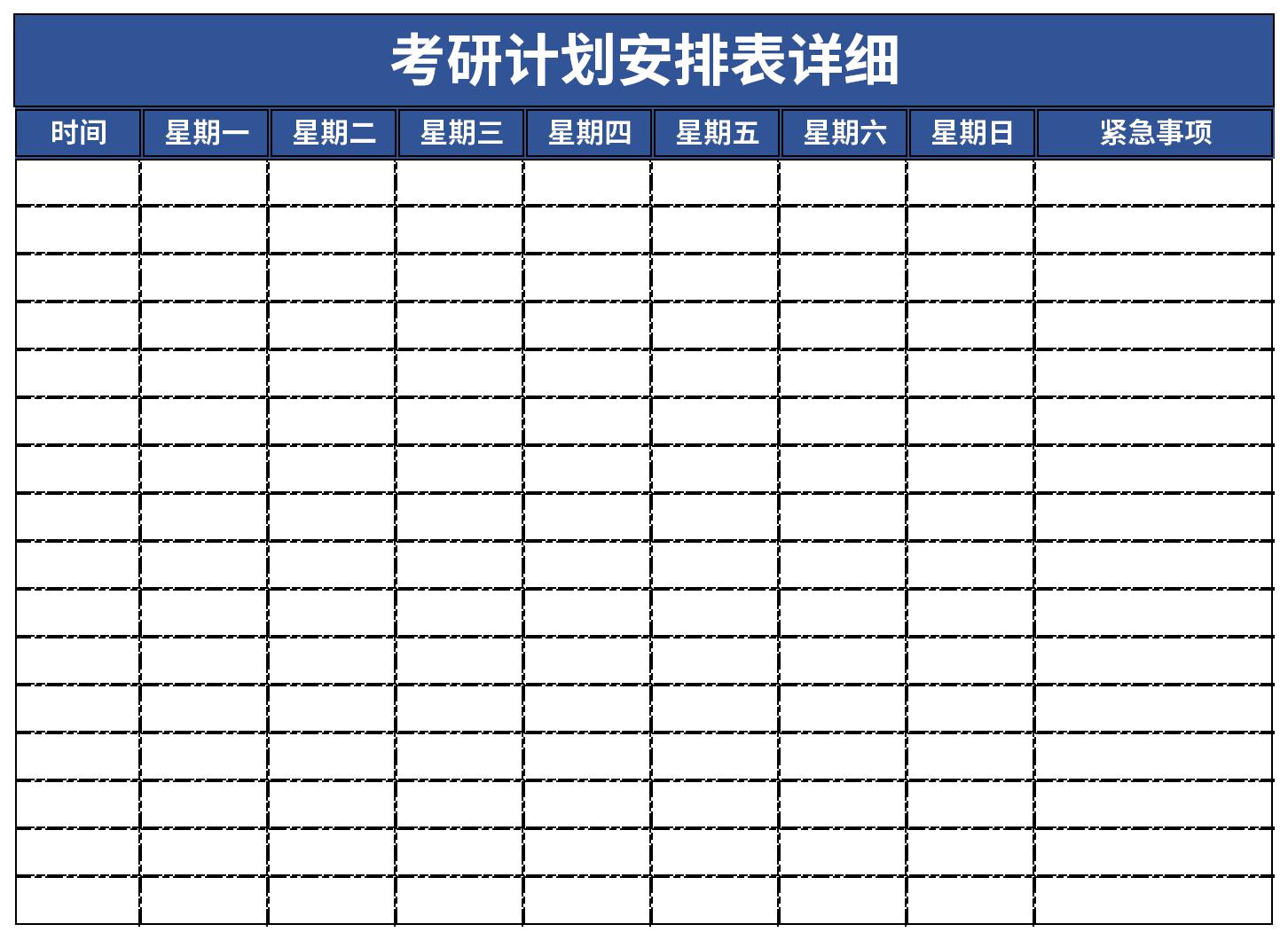 考研计划安排表详细

| 时间 | 星期一 | 星期二 | 星期三 | 星期四 | 星期五 | 星期六 | 星期日 | 紧急事项 |
|---|---|---|---|---|---|---|---|---|
| | | | | | | | | |
| | | | | | | | | |
| | | | | | | | | |
| | | | | | | | | |
| | | | | | | | | |
| | | | | | | | | |
| | | | | | | | | |
| | | | | | | | | |
| | | | | | | | | |
| | | | | | | | | |
| | | | | | | | | |
| | | | | | | | | |
| | | | | | | | | |
| | | | | | | | | |
| | | | | | | | | |
| | | | | | | | | |